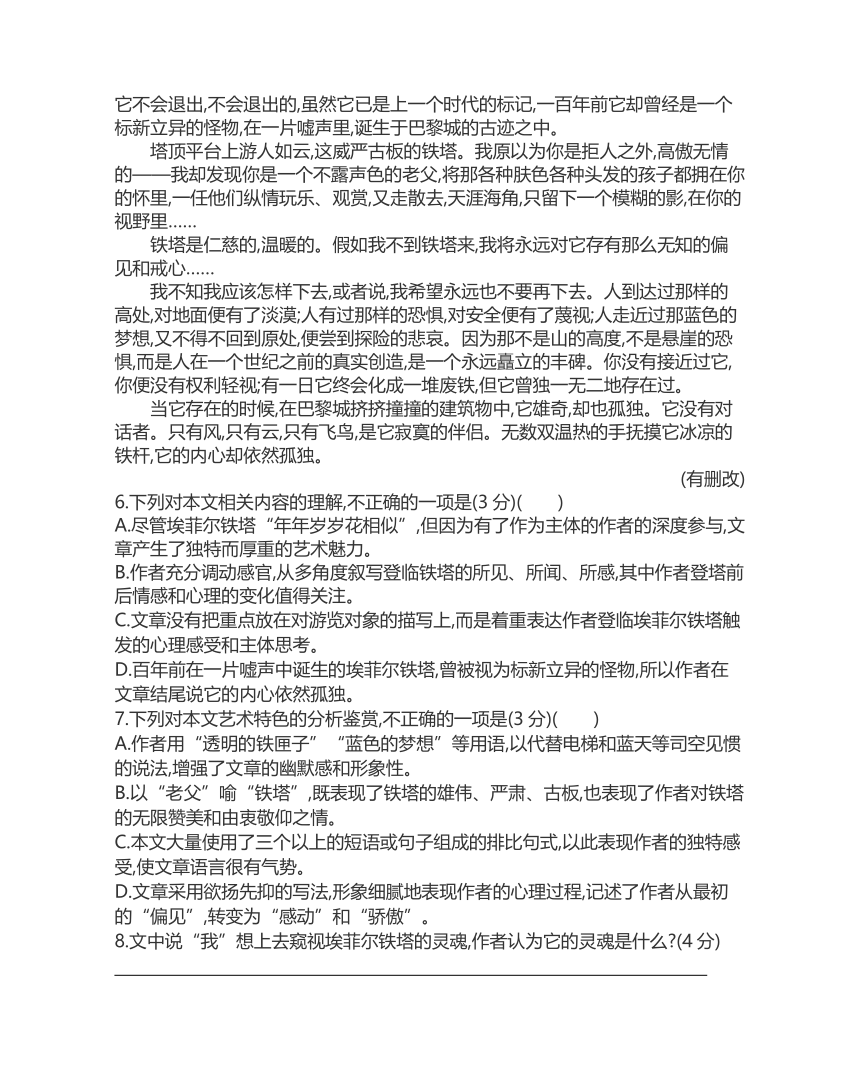 它不会退出,不会退出的,虽然它已是上一个时代的标记,一百年前它却曾经是一个标新立异的怪物,在一片嘘声里,诞生于巴黎城的古迹之中。

塔顶平台上游人如云,这威严古板的铁塔。我原以为你是拒人之外,高傲无情的——我却发现你是一个不露声色的老父,将那各种肤色各种头发的孩子都拥在你的怀里,一任他们纵情玩乐、观赏,又走散去,天涯海角,只留下一个模糊的影,在你的视野里……

铁塔是仁慈的,温暖的。假如我不到铁塔来,我将永远对它存有那么无知的偏见和戒心……

我不知我应该怎样下去,或者说,我希望永远也不要再下去。人到达过那样的高处,对地面便有了淡漠;人有过那样的恐惧,对安全便有了蔑视;人走近过那蓝色的梦想,又不得不回到原处,便尝到探险的悲哀。因为那不是山的高度,不是悬崖的恐惧,而是人在一个世纪之前的真实创造,是一个永远矗立的丰碑。你没有接近过它,你便没有权利轻视;有一日它终会化成一堆废铁,但它曾独一无二地存在过。

当它存在的时候,在巴黎城挤挤撞撞的建筑物中,它雄奇,却也孤独。它没有对话者。只有风,只有云,只有飞鸟,是它寂寞的伴侣。无数双温热的手抚摸它冰凉的铁杆,它的内心却依然孤独。

(有删改)

6.下列对本文相关内容的理解,不正确的一项是(3 分)(　　)
A.尽管埃菲尔铁塔“年年岁岁花相似”,但因为有了作为主体的作者的深度参与,文章产生了独特而厚重的艺术魅力。
B.作者充分调动感官,从多角度叙写登临铁塔的所见、所闻、所感,其中作者登塔前后情感和心理的变化值得关注。
C.文章没有把重点放在对游览对象的描写上,而是着重表达作者登临埃菲尔铁塔触发的心理感受和主体思考。
D.百年前在一片嘘声中诞生的埃菲尔铁塔,曾被视为标新立异的怪物,所以作者在文章结尾说它的内心依然孤独。
7.下列对本文艺术特色的分析鉴赏,不正确的一项是(3 分)(　　)
A.作者用“透明的铁匣子”“蓝色的梦想”等用语,以代替电梯和蓝天等司空见惯的说法,增强了文章的幽默感和形象性。
B.以“老父”喻“铁塔”,既表现了铁塔的雄伟、严肃、古板,也表现了作者对铁塔的无限赞美和由衷敬仰之情。
C.本文大量使用了三个以上的短语或句子组成的排比句式,以此表现作者的独特感受,使文章语言很有气势。
D.文章采用欲扬先抑的写法,形象细腻地表现作者的心理过程,记述了作者从最初的“偏见”,转变为“感动”和“骄傲”。
8.文中说“我”想上去窥视埃菲尔铁塔的灵魂,作者认为它的灵魂是什么?(4 分)